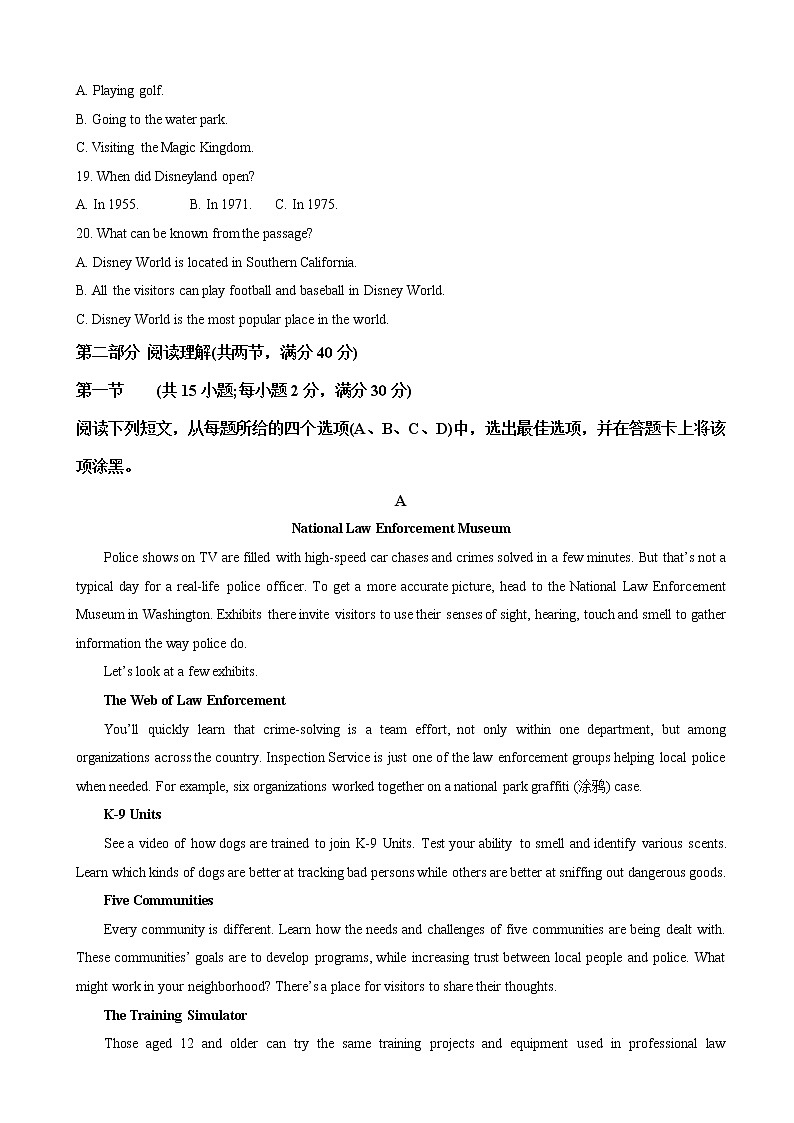 A. Playing golf.

B. Going to the water park.

C. Visiting the Magic Kingdom.

19. When did Disneyland open?

A. In 1955.　　B. In 1971.　　C. In 1975.

20. What can be known from the passage?

A. Disney World is located in Southern California.

B. All the visitors can play football and baseball in Disney World.

C. Disney World is the most popular place in the world.

第二部分 阅读理解(共两节，满分 40 分)

第一节　(共 15 小题;每小题 2 分，满分 30 分)

阅读下列短文，从每题所给的四个选项(A、B、C、D)中，选出最佳选项，并在答题卡上将该项涂黑。

A

National Law Enforcement Museum

Police shows on TV are filled with high-speed car chases and crimes solved in a few minutes. But that's not a typical day for a real-life police officer. To get a more accurate picture, head to the National Law Enforcement Museum in Washington. Exhibits there invite visitors to use their senses of sight, hearing, touch and smell to gather information the way police do.

Let's look at a few exhibits.

The Web of Law Enforcement

You'll quickly learn that crime-solving is a team effort, not only within one department, but among organizations across the country. Inspection Service is just one of the law enforcement groups helping local police when needed. For example, six organizations worked together on a national park graffiti (涂鸦) case.

K-9 Units

See a video of how dogs are trained to join K-9 Units. Test your ability to smell and identify various scents. Learn which kinds of dogs are better at tracking bad persons while others are better at sniffing out dangerous goods.

Five Communities

Every community is different. Learn how the needs and challenges of five communities are being dealt with. These communities' goals are to develop programs, while increasing trust between local people and police. What might work in your neighborhood? There's a place for visitors to share their thoughts.

The Training Simulator

Those aged 12 and older can try the same training projects and equipment used in professional law